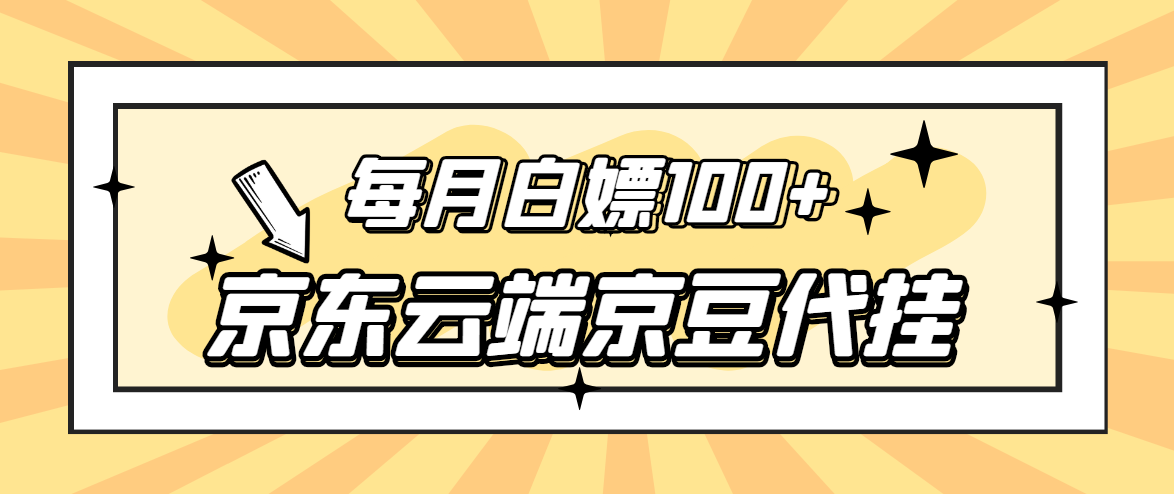 每月白嫖100+
京东云端京豆代挂